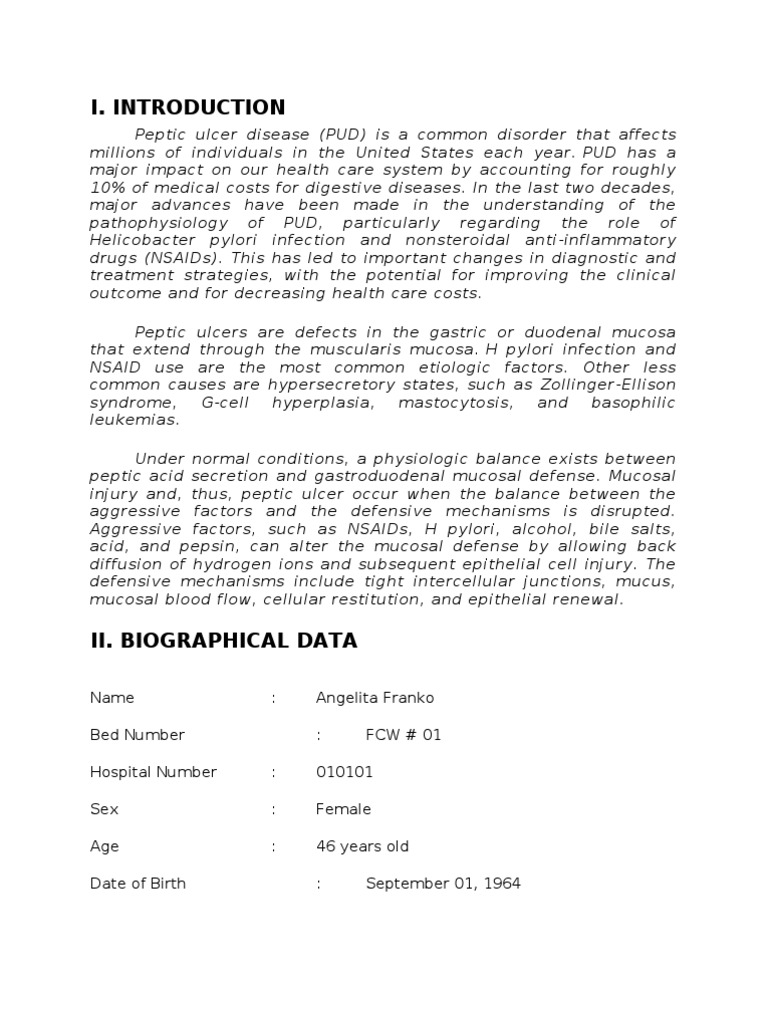 I. INTRODUCTION

Peptic ulcer disease (PUD) is a common disorder that affects millions of individuals in the United States each year. PUD has a major impact on our health care system by accounting for roughly 10% of medical costs for digestive diseases. In the last two decades, major advances have been made in the understanding of the pathophysiology of PUD, particularly regarding the role of Helicobacter pylori infection and nonsteroidal anti-inflammatory drugs (NSAIDs). This has led to important changes in diagnostic and treatment strategies, with the potential for improving the clinical outcome and for decreasing health care costs.

Peptic ulcers are defects in the gastric or duodenal mucosa that extend through the muscularis mucosa. H pylori infection and NSAID use are the most common etiologic factors. Other less common causes are hypersecretory states, such as Zollinger-Ellison syndrome, G-cell hyperplasia, mastocytosis, and basophilic leukemias.

Under normal conditions, a physiologic balance exists between peptic acid secretion and gastroduodenal mucosal defense. Mucosal injury and, thus, peptic ulcer occur when the balance between the aggressive factors and the defensive mechanisms is disrupted. Aggressive factors, such as NSAIDs, H pylori, alcohol, bile salts, acid, and pepsin, can alter the mucosal defense by allowing back diffusion of hydrogen ions and subsequent epithelial cell injury. The defensive mechanisms include tight intercellular junctions, mucus, mucosal blood flow, cellular restitution, and epithelial renewal.

II. BIOGRAPHICAL DATA

Name : Angelita Franko

Bed Number : FCW # 01

Hospital Number : 010101

Sex : Female

Age : 46 years old

Date of Birth : September 01, 1964